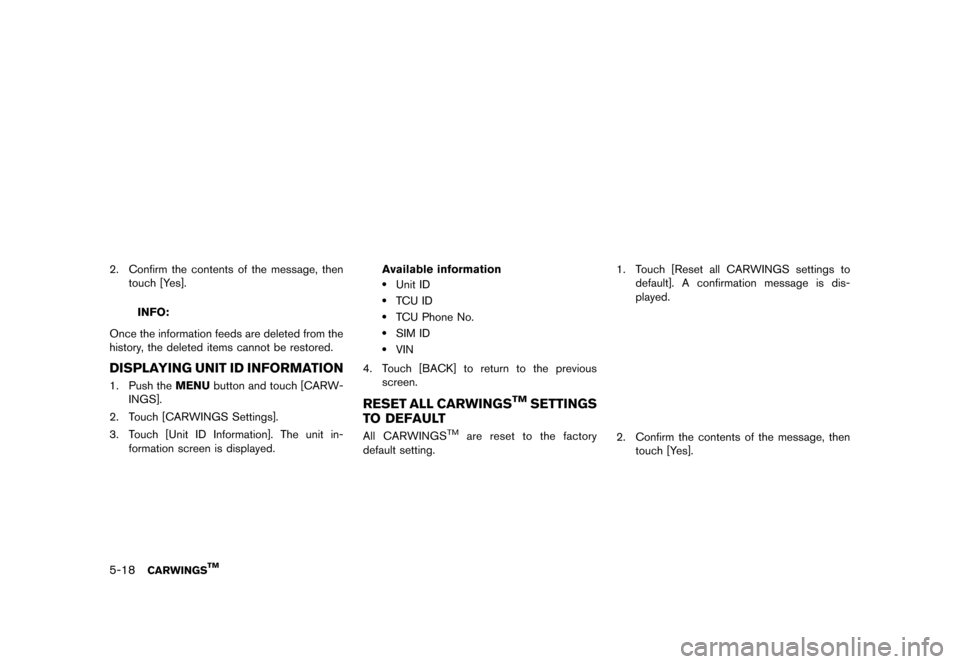 2. Confirm the contents of the message, then touch [Yes].

INFO:

Once the information feeds are deleted from the history, the deleted items cannot be restored.

DISPLAYING UNIT ID INFORMATION

1. Push the MENU button and touch [CARWINGS].
2. Touch [CARWINGS Settings].
3. Touch [Unit ID Information]. The unit information screen is displayed.

Available information
• Unit ID
• TCU ID
• TCU Phone No.
• SIM ID
• VIN

4. Touch [BACK] to return to the previous screen.

RESET ALL CARWINGS$^{TM}$ SETTINGS TO DEFAULT

All CARWINGS$^{TM}$ are reset to the factory default setting.

1. Touch [Reset all CARWINGS settings to default]. A confirmation message is displayed.

2. Confirm the contents of the message, then touch [Yes].

5-18 CARWINGS$^{TM}$

carmanualsonline.info